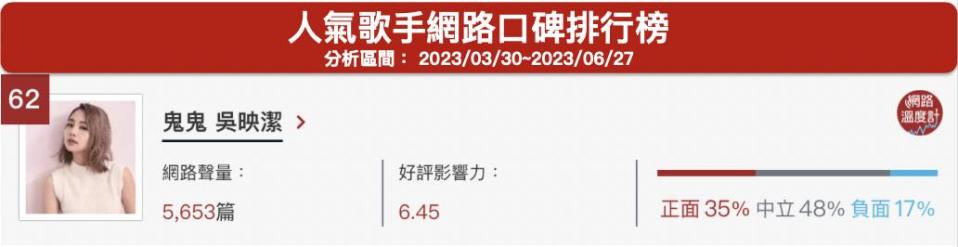 人氣歌手網路口碑排行榜
分析區間： 2023/03/30~2023/06/27

62

鬼鬼 吳映潔 >

網路溫度計

網路聲量：
5,653篇

好評影響力：
6.45

正面 35% 中立 48% 負面 17%